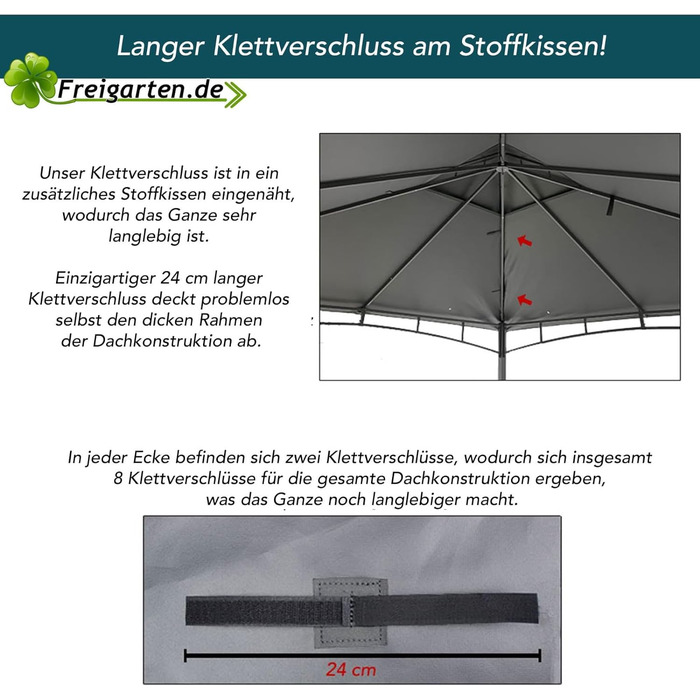 Langer Klettverschluss am Stoffkissen!

Freigarten.de

Unser Klettverschluss ist in ein zusätzliches Stoffkissen eingenäht, wodurch das Ganze sehr langlebig ist.

Einzigartiger 24 cm langer Klettverschluss deckt problemlos selbst den dicken Rahmen der Dachkonstruktion ab.

In jeder Ecke befinden sich zwei Klettverschlüsse, wodurch sich insgesamt 8 Klettverschlüsse für die gesamte Dachkonstruktion ergeben, was das Ganze noch langlebiger macht.

24 cm